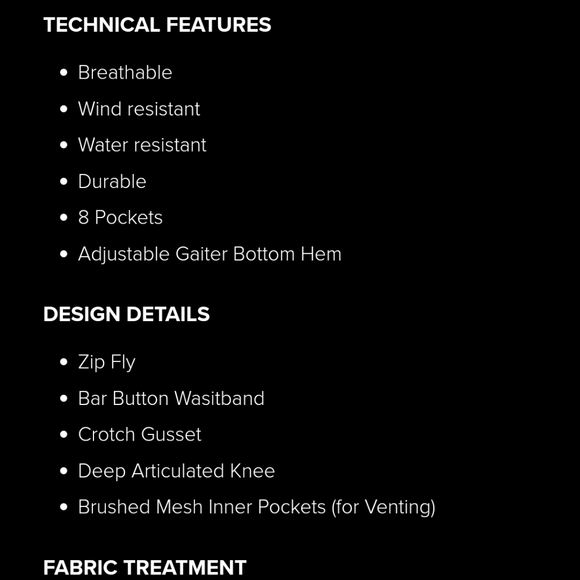 TECHNICAL FEATURES

• Breathable
• Wind resistant
• Water resistant
• Durable
• 8 Pockets
• Adjustable Gaiter Bottom Hem

DESIGN DETAILS

• Zip Fly
• Bar Button Wasitband
• Crotch Gusset
• Deep Articulated Knee
• Brushed Mesh Inner Pockets (for Venting)

FABRIC TREATMENT